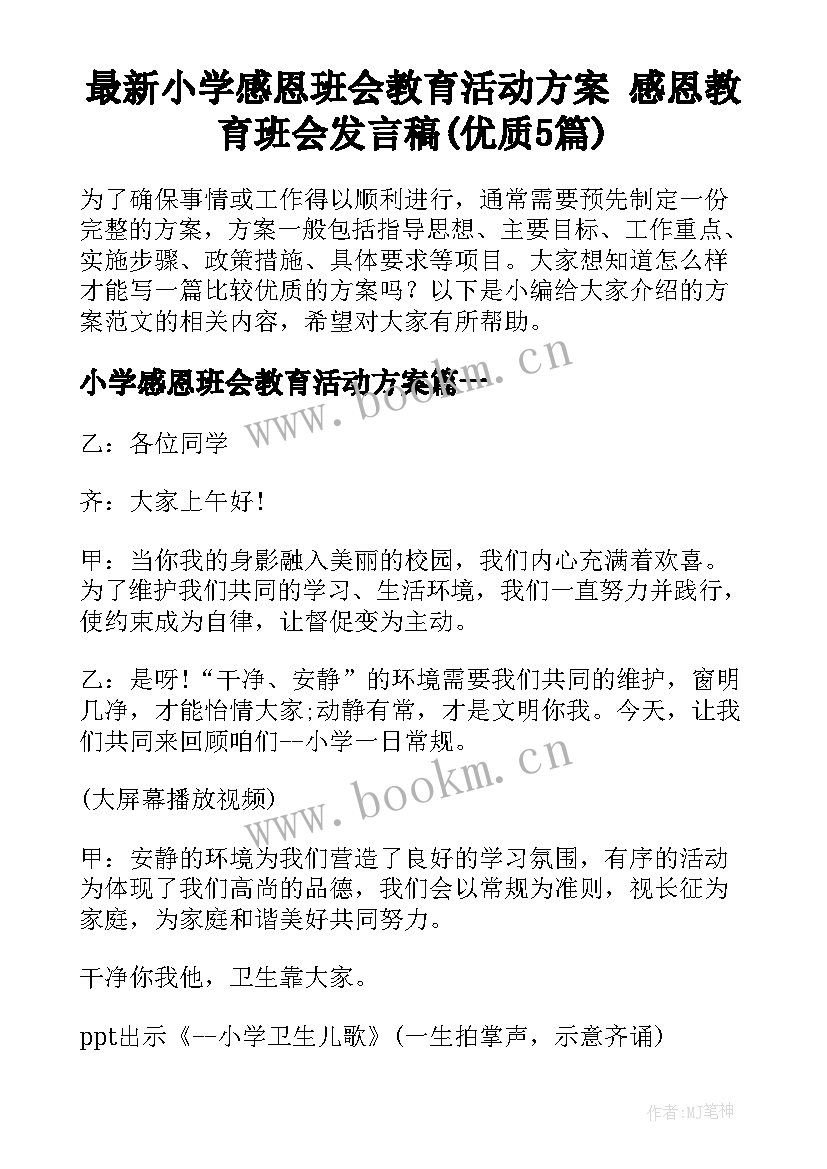 最新小学感恩班会教育活动方案 感恩教育班会发言稿(优质5篇)

为了确保事情或工作得以顺利进行，通常需要预先制定一份完整的方案，方案一般包括指导思想、主要目标、工作重点、实施步骤、政策措施、具体要求等项目。大家想知道怎么样才能写一篇比较优质的方案吗？以下是小编给大家介绍的方案范文的相关内容，希望对大家有所帮助。

小学感恩班会教育活动方案篇一

www.bookm.cn

乙：各位同学

齐：大家上午好！

甲：当你我的身影融入美丽的校园，我们内心充满着欢喜。为了维护我们共同的学习、生活环境，我们一直努力并践行，使约束成为自律，让督促变为主动。

乙：是呀！“干净、安静”的环境需要我们共同的维护，窗明几净，才能怡情大家;动静有常，才是文明你我。今天，让我们共同来回顾咱们--小学一日常规。

(大屏幕播放视频)

www.bookm.cn

甲：安静的环境为我们营造了良好的学习氛围，有序的活动为体现了我们高尚的品德，我们会以常规为准则，视长征为家庭，为家庭和谐美好共同努力。

干净你我他，卫生靠大家。

ppt出示《--小学卫生儿歌》(一生拍掌声，示意齐诵)

作者:MJ笔神